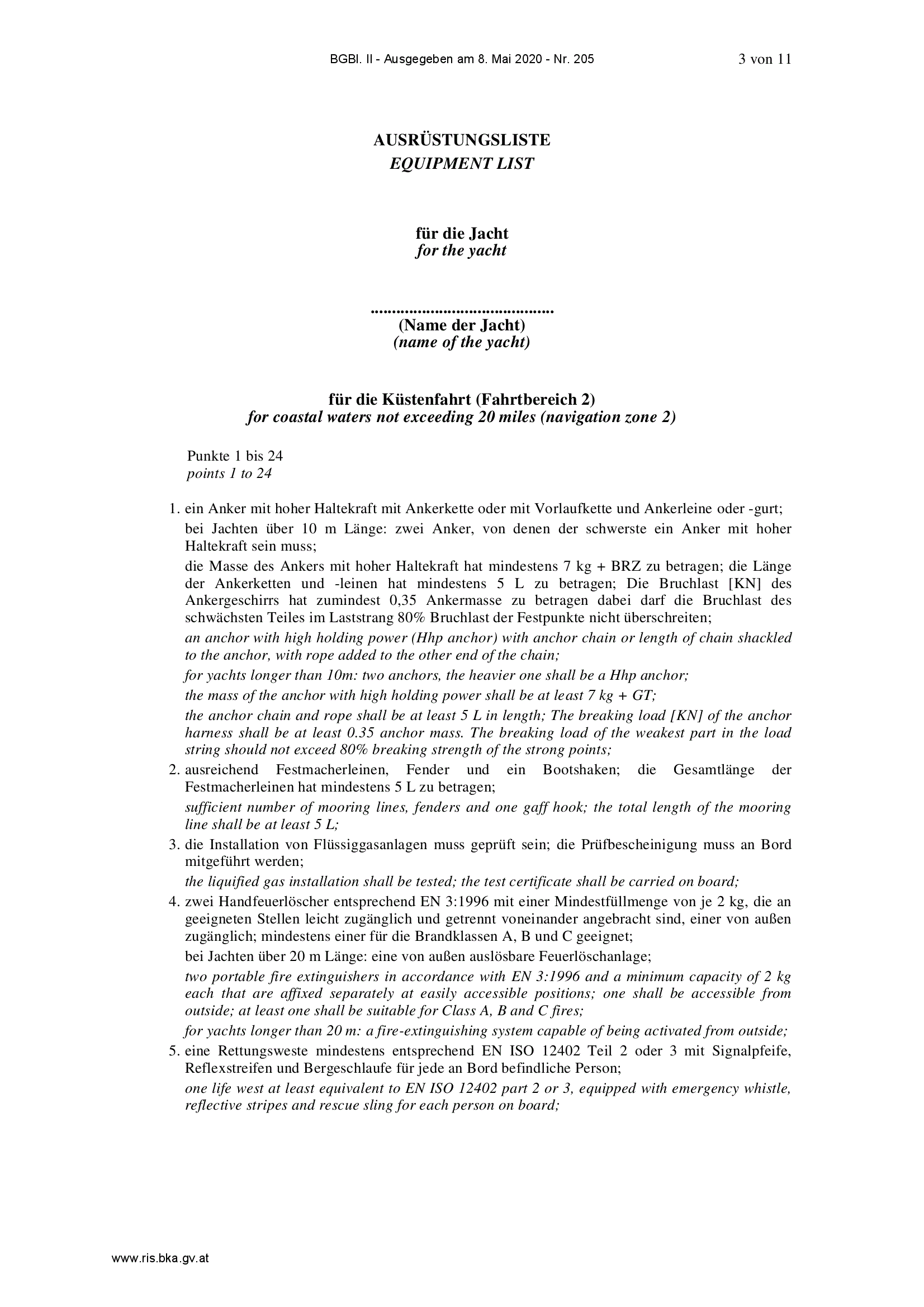 BGBl. II - Ausgegeben am 8. Mai 2020 - Nr. 205 3 von 11

AUSRÜSTUNGSLISTE
EQUIPMENT LIST

für die Jacht
for the yacht

____
(Name der Jacht)
(name of the yacht)

für die Küstenfahrt (Fahrtbereich 2)
for coastal waters not exceeding 20 miles (navigation zone 2)

Punkte 1 bis 24
points 1 to 24

1. ein Anker mit hoher Haltekraft mit Ankerkette oder mit Vorlaufkette und Ankerleine oder -gurt;

bei Jachten über 10 m Länge: zwei Anker, von denen der schwerste ein Anker mit hoher Haltekraft sein muss;

die Masse des Ankers mit hoher Haltekraft hat mindestens 7 kg + BRZ zu betragen; die Länge der Ankerketten und -leinen hat mindestens 5 L zu betragen; Die Bruchlast [KN] des Ankergeschirrs hat zumindest 0,35 Ankermasse zu betragen dabei darf die Bruchlast des schwächsten Teiles im Laststrang 80% Bruchlast der Festpunkte nicht überschreiten;

an anchor with high holding power (Hhp anchor) with anchor chain or length of chain shackled to the anchor, with rope added to the other end of the chain;

for yachts longer than 10m: two anchors, the heavier one shall be a Hhp anchor;

the mass of the anchor with high holding power shall be at least 7 kg + GT;

the anchor chain and rope shall be at least 5 L in length; The breaking load [KN] of the anchor harness shall be at least 0.35 anchor mass. The breaking load of the weakest part in the load string should not exceed 80% breaking strength of the strong points;

2. ausreichend Festmacherleinen, Fender und ein Bootshaken; die Gesamtlänge der Festmacherleinen hat mindestens 5 L zu betragen;

sufficient number of mooring lines, fenders and one gaff hook; the total length of the mooring line shall be at least 5 L;

3. die Installation von Flüssiggasanlagen muss geprüft sein; die Prüfbescheinigung muss an Bord mitgeführt werden;

the liquified gas installation shall be tested; the test certificate shall be carried on board;

4. zwei Handfeuerlöscher entsprechend EN 3:1996 mit einer Mindestfüllmenge von je 2 kg, die an geeigneten Stellen leicht zugänglich und getrennt voneinander angebracht sind, einer von außen zugänglich; mindestens einer für die Brandklassen A, B und C geeignet;

bei Jachten über 20 m Länge: eine von außen auslösbare Feuerlöschanlage;

two portable fire extinguishers in accordance with EN 3:1996 and a minimum capacity of 2 kg each that are affixed separately at easily accessible positions; one shall be accessible from outside; at least one shall be suitable for Class A, B and C fires;

for yachts longer than 20 m: a fire-extinguishing system capable of being activated from outside;

5. eine Rettungsweste mindestens entsprechend EN ISO 12402 Teil 2 oder 3 mit Signalpfeife, Reflexstreifen und Bergeschlaufe für jede an Bord befindliche Person;

one life west at least equivalent to EN ISO 12402 part 2 or 3, equipped with emergency whistle, reflective stripes and rescue sling for each person on board;

www.ris.bka.gv.at